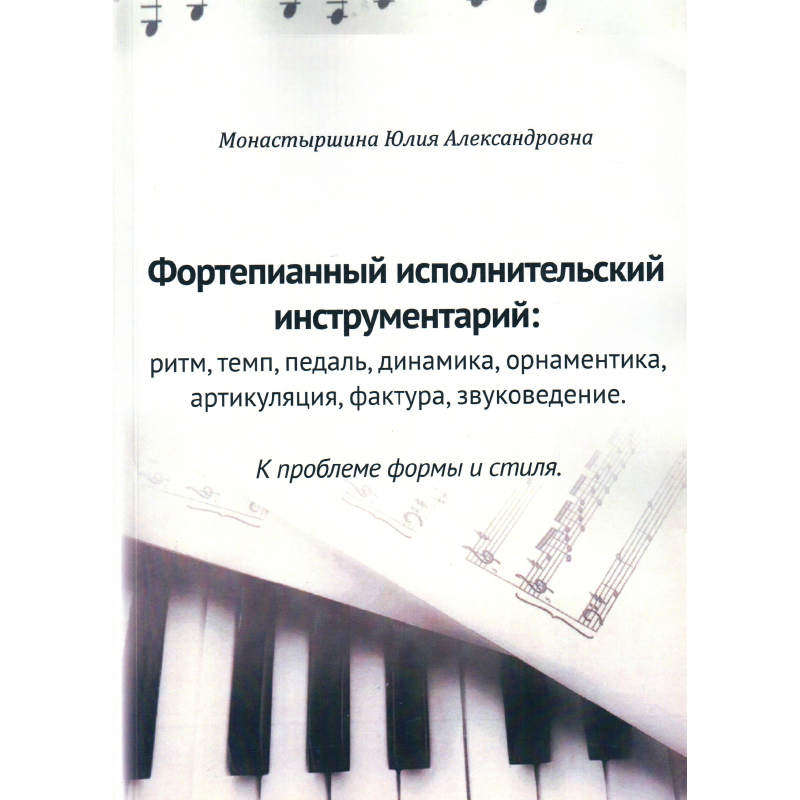 Монастыршина Юлия Александровна

Фортепианный исполнительский инструментарий:

ритм, темп, педаль, динамика, орнаментика, артикуляция, фактура, звуковедение.

К проблеме формы и стиля.